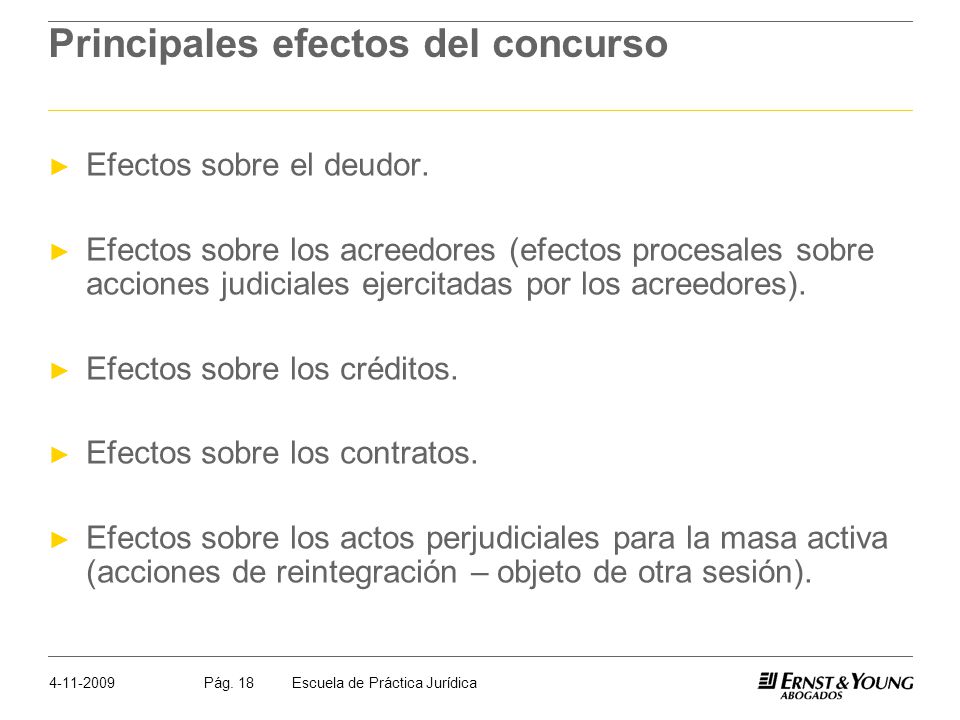 Principales efectos del concurso

► Efectos sobre el deudor.

► Efectos sobre los acreedores (efectos procesales sobre acciones judiciales ejercitadas por los acreedores).

► Efectos sobre los créditos.

► Efectos sobre los contratos.

► Efectos sobre los actos perjudiciales para la masa activa (acciones de reintegración – objeto de otra sesión).

4-11-2009 Pág. 18 Escuela de Práctica Jurídica

ERNST & YOUNG
ABOGADOS